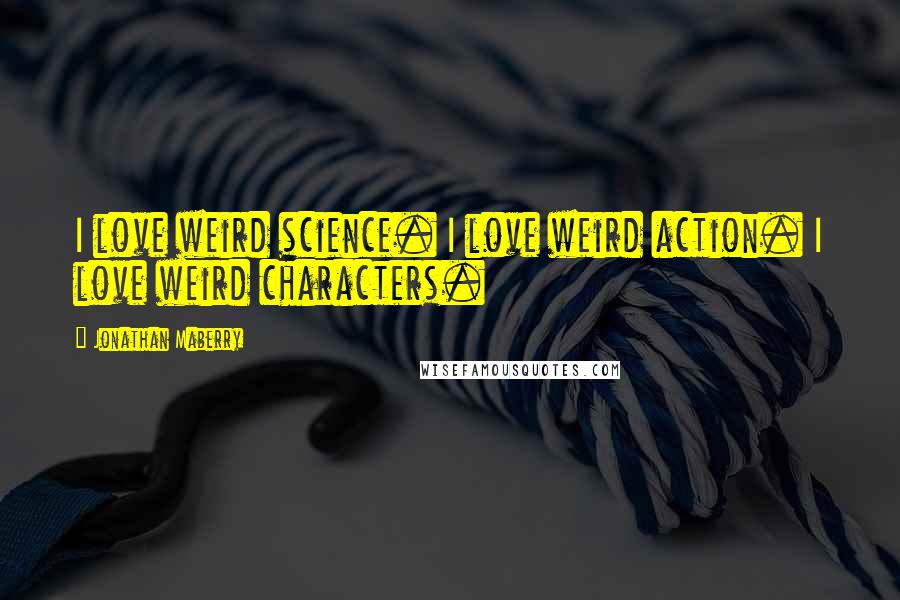 I love weird science. I love weird action. I love weird characters.

Jonathan Maberry

WISEFAMOUSQUOTES.COM